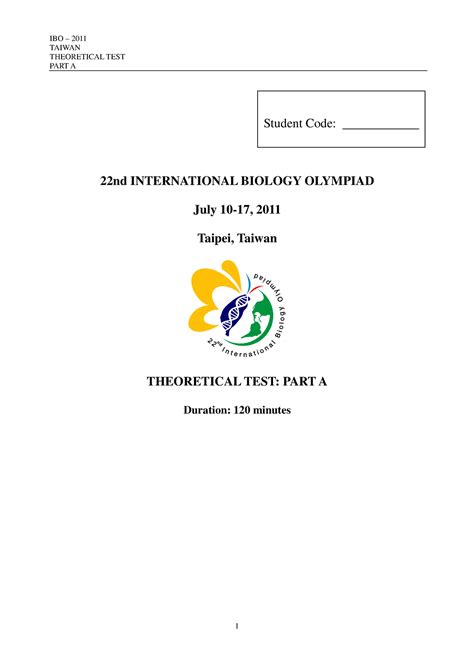 IBO – 2011
TAIWAN
THEORETICAL TEST
PART A

Student Code: ____________

22nd INTERNATIONAL BIOLOGY OLYMPIAD

July 10-17, 2011

Taipei, Taiwan

22nd International Biology Olympiad

THEORETICAL TEST: PART A

Duration: 120 minutes

1